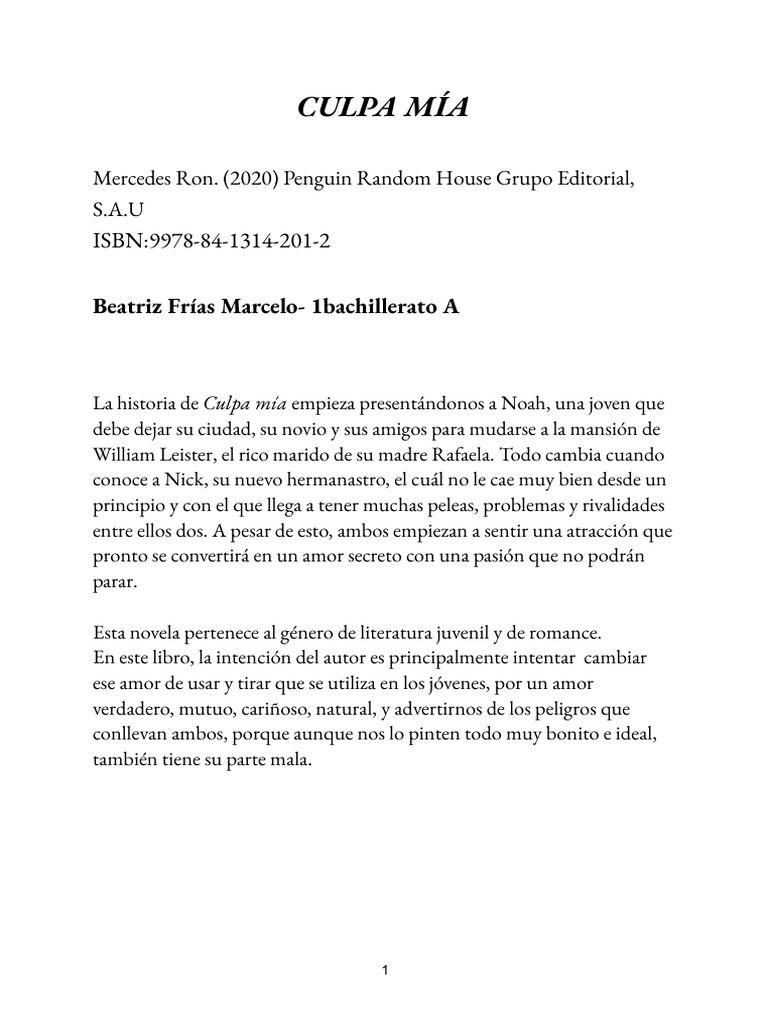 CULPA MÍA

Mercedes Ron. (2020) Penguin Random House Grupo Editorial, S.A.U
ISBN:9978-84-1314-201-2

Beatriz Frías Marcelo- 1bachillerato A

La historia de Culpa mía empieza presentándonos a Noah, una joven que debe dejar su ciudad, su novio y sus amigos para mudarse a la mansión de William Leister, el rico marido de su madre Rafaela. Todo cambia cuando conoce a Nick, su nuevo hermanastro, el cuál no le cae muy bien desde un principio y con el que llega a tener muchas peleas, problemas y rivalidades entre ellos dos. A pesar de esto, ambos empiezan a sentir una atracción que pronto se convertirá en un amor secreto con una pasión que no podrán parar.

Esta novela pertenece al género de literatura juvenil y de romance.
En este libro, la intención del autor es principalmente intentar cambiar ese amor de usar y tirar que se utiliza en los jóvenes, por un amor verdadero, mutuo, cariñoso, natural, y advertirnos de los peligros que conllevan ambos, porque aunque nos lo pinten todo muy bonito e ideal, también tiene su parte mala.

1